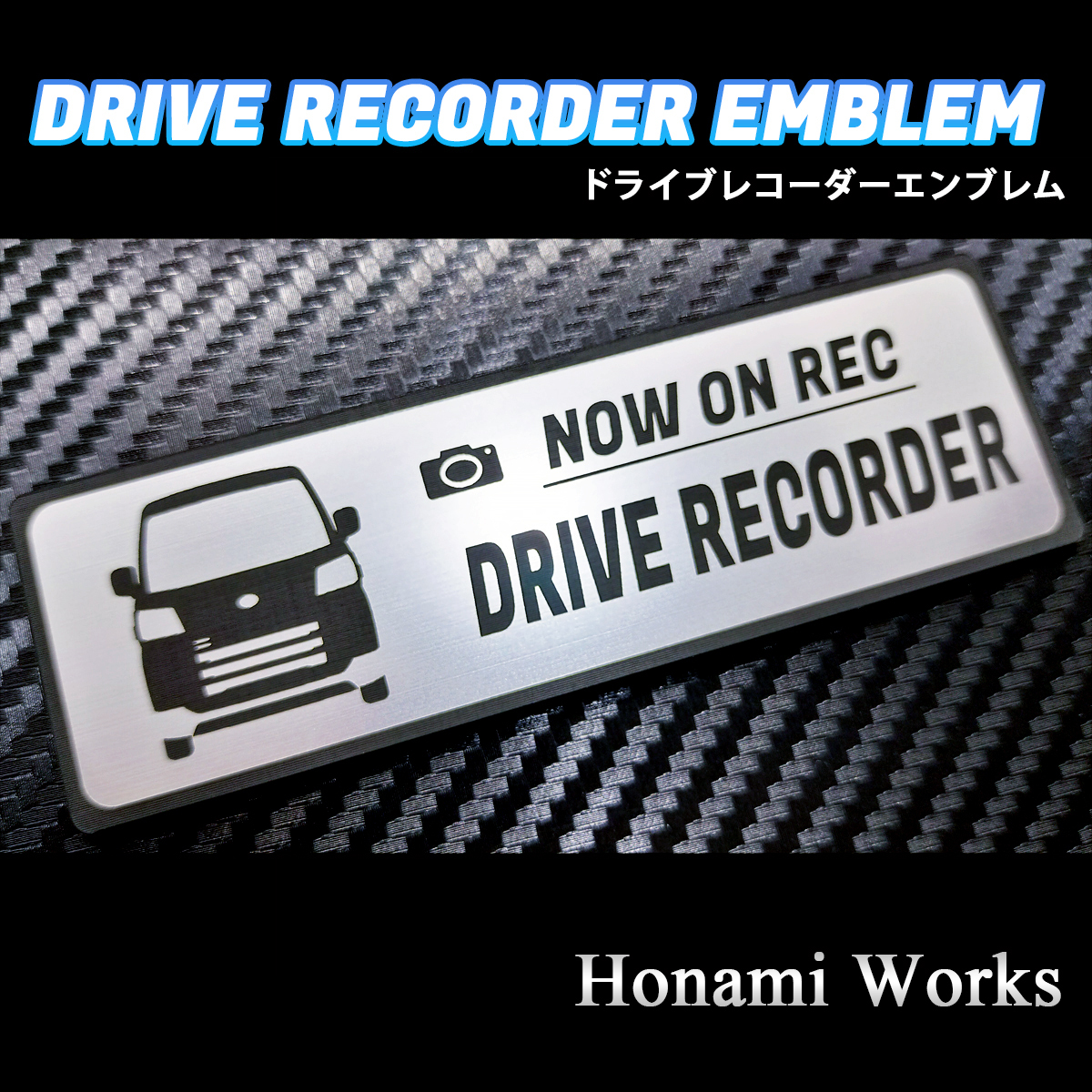 DRIVE RECORDER EMBLEM
ドライブレコーダーエンブレム

NOW ON REC
DRIVE RECORDER

Honami Works